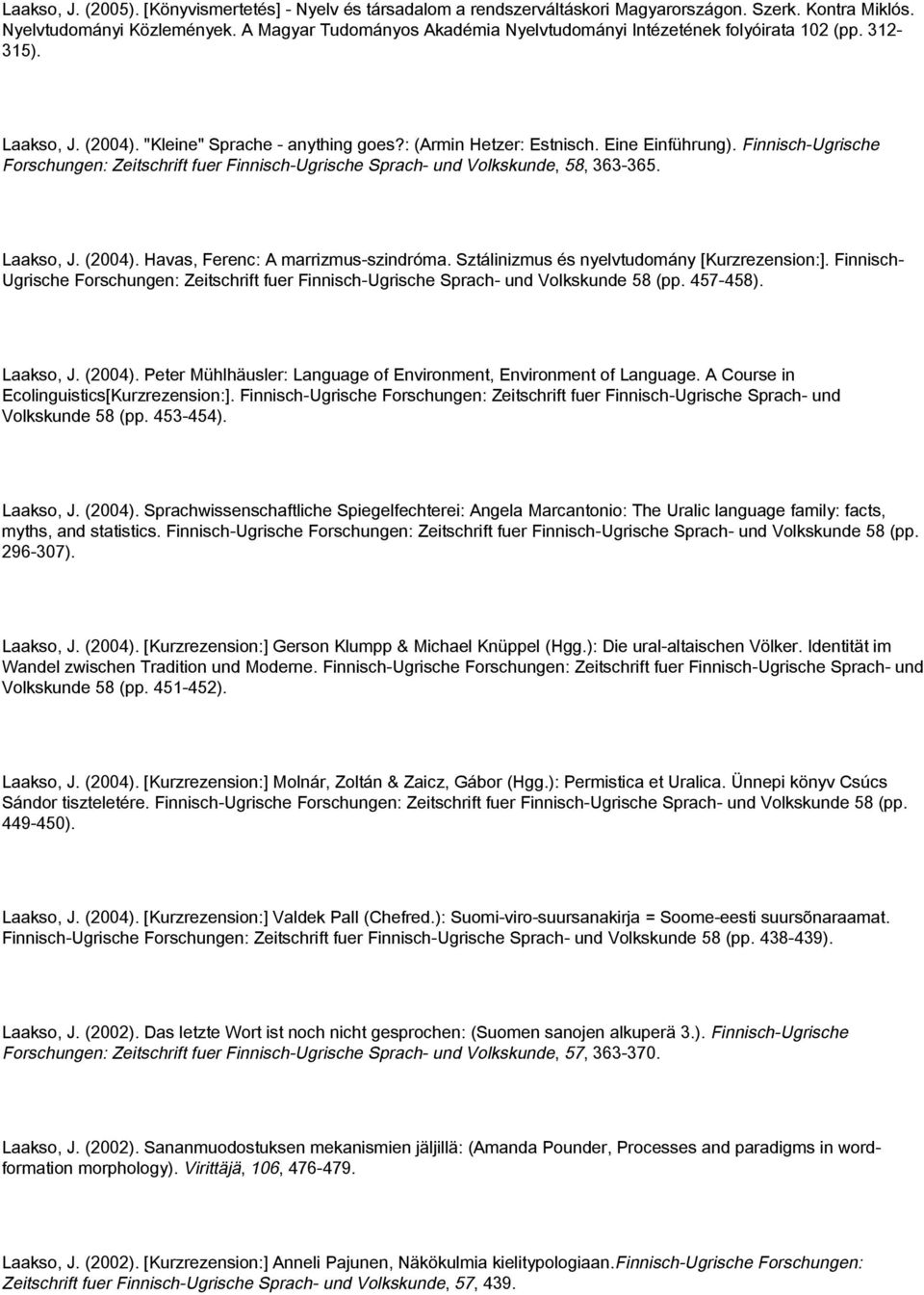 Laakso, J. (2005). [Könyvismertetés] - Nyelv és társadalom a rendszerváltáskori Magyarországon. Szerk. Kontra Miklós. Nyelvtudományi Közlemények. A Magyar Tudományos Akadémia Nyelvtudományi Intézetének folyóirata 102 (pp. 312-315).

Laakso, J. (2004). "Kleine" Sprache - anything goes?: (Armin Hetzer: Estnisch. Eine Einführung). Finnisch-Ugrische Forschungen: Zeitschrift fuer Finnisch-Ugrische Sprach- und Volkskunde, 58, 363-365.

Laakso, J. (2004). Havas, Ferenc: A marrizmus-szindróma. Sztálinizmus és nyelvtudomány [Kurzrezension:]. Finnisch-Ugrische Forschungen: Zeitschrift fuer Finnisch-Ugrische Sprach- und Volkskunde 58 (pp. 457-458).

Laakso, J. (2004). Peter Mühlhäusler: Language of Environment, Environment of Language. A Course in Ecolinguistics[Kurzrezension:]. Finnisch-Ugrische Forschungen: Zeitschrift fuer Finnisch-Ugrische Sprach- und Volkskunde 58 (pp. 453-454).

Laakso, J. (2004). Sprachwissenschaftliche Spiegelfechterei: Angela Marcantonio: The Uralic language family: facts, myths, and statistics. Finnisch-Ugrische Forschungen: Zeitschrift fuer Finnisch-Ugrische Sprach- und Volkskunde 58 (pp. 296-307).

Laakso, J. (2004). [Kurzrezension:] Gerson Klumpp & Michael Knüppel (Hgg.): Die ural-altaischen Völker. Identität im Wandel zwischen Tradition und Moderne. Finnisch-Ugrische Forschungen: Zeitschrift fuer Finnisch-Ugrische Sprach- und Volkskunde 58 (pp. 451-452).

Laakso, J. (2004). [Kurzrezension:] Molnár, Zoltán & Zaicz, Gábor (Hgg.): Permistica et Uralica. Ünnepi könyv Csúcs Sándor tiszteletére. Finnisch-Ugrische Forschungen: Zeitschrift fuer Finnisch-Ugrische Sprach- und Volkskunde 58 (pp. 449-450).

Laakso, J. (2004). [Kurzrezension:] Valdek Pall (Chefred.): Suomi-viro-suursanakirja = Soome-eesti suursõnaraamat. Finnisch-Ugrische Forschungen: Zeitschrift fuer Finnisch-Ugrische Sprach- und Volkskunde 58 (pp. 438-439).

Laakso, J. (2002). Das letzte Wort ist noch nicht gesprochen: (Suomen sanojen alkuperä 3.). Finnisch-Ugrische Forschungen: Zeitschrift fuer Finnisch-Ugrische Sprach- und Volkskunde, 57, 363-370.

Laakso, J. (2002). Sananmuodostuksen mekanismien jäljillä: (Amanda Pounder, Processes and paradigms in word-formation morphology). Virittäjä, 106, 476-479.

Laakso, J. (2002). [Kurzrezension:] Anneli Pajunen, Näkökulmia kielitypologiaan.Finnisch-Ugrische Forschungen: Zeitschrift fuer Finnisch-Ugrische Sprach- und Volkskunde, 57, 439.